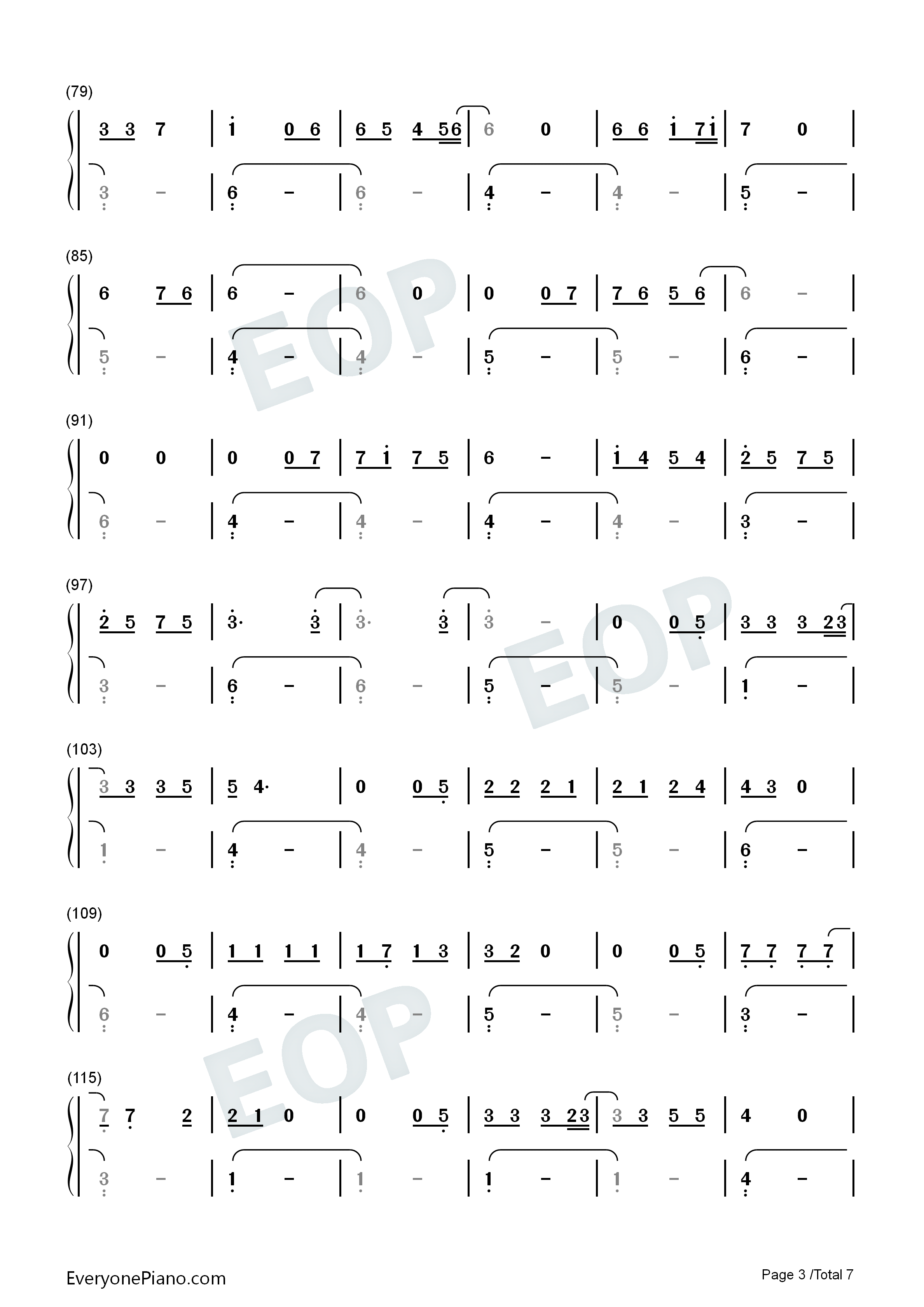 (79)

3 3 7 | i 0 6 | 6 5 4 56 | 6 0 | 6 6 i 7i | 7 0 |

3 - | 6 - | 6 - | 4 - | 4 - | 5 - |

(85)

6 7 6 | 6 - | 6 0 | 0 0 7 | 7 6 5 6 | 6 - |

5 - | 4 - | 4 - | 5 - | 5 - | 6 - |

(91)

0 0 | 0 0 7 | 7 i 7 5 | 6 - | i 4 5 4 | 2 5 7 5 |

6 - | 4 - | 4 - | 4 - | 4 - | 3 - |

(97)

2 5 7 5 | 3· 3 | 3· 3 | 3 - | 0 0 5 | 3 3 3 23 |

3 - | 6 - | 6 - | 5 - | 5 - | 1 - |

(103)

3 3 3 5 | 5 4· | 0 0 5 | 2 2 2 1 | 2 1 2 4 | 4 3 0 |

1 - | 4 - | 4 - | 5 - | 5 - | 6 - |

(109)

0 0 5 | 1 1 1 1 | 1 7 1 3 | 3 2 0 | 0 0 5 | 7 7 7 7 |

6 - | 4 - | 4 - | 5 - | 5 - | 3 - |

(115)

7 7 2 | 2 1 0 | 0 0 5 | 3 3 3 23 | 3 3 5 5 | 4 0 |

3 - | 1 - | 1 - | 1 - | 1 - | 4 - |

EveryonePiano.com

Page 3 /Total 7

EOP